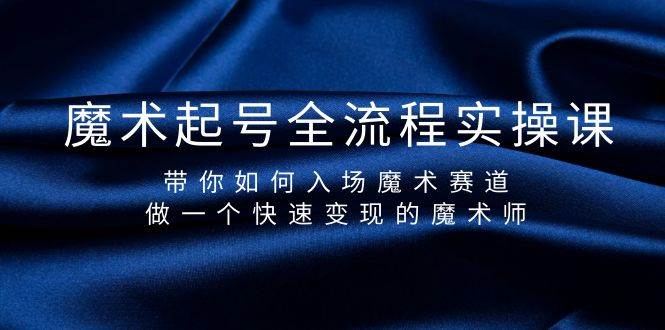 魔术起号全流程实操课

带你如何入场魔术赛道
做一个快速变现的魔术师